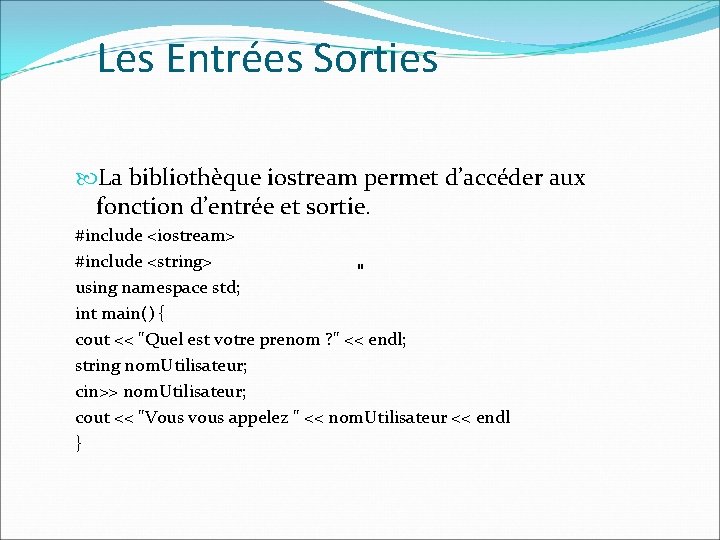 Les Entrées Sorties

La bibliothèque iostream permet d'accéder aux fonction d'entrée et sortie.

#include <iostream>
#include <string> "
using namespace std;
int main() {
cout << "Quel est votre prenom ?" << endl;
string nomUtilisateur;
cin>> nomUtilisateur;
cout << "Vous vous appelez " << nomUtilisateur << endl
}